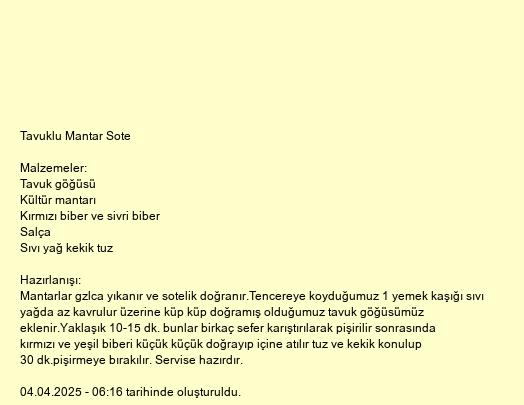 Tavuklu Mantar Sote

Malzemeler:
Tavuk göğüsü
Kültür mantarı
Kırmızı biber ve sivri biber
Salça
Sıvı yağ kekik tuz

Hazırlanışı:
Mantarlar gzlca yıkanır ve sotelik doğranır.Tencereye koyduğumuz 1 yemek kaşığı sıvı yağda az kavrulur üzerine küp küp doğramış olduğumuz tavuk göğüsümüz eklenir.Yaklaşık 10-15 dk. bunlar birkaç sefer karıştırılarak pişirilir sonrasında kırmızı ve yeşil biberi küçük küçük doğrayıp içine atılır tuz ve kekik konulup 30 dk.pişirmeye bırakılır. Servise hazırdır.

04.04.2025 - 06:16 tarihinde oluşturuldu.